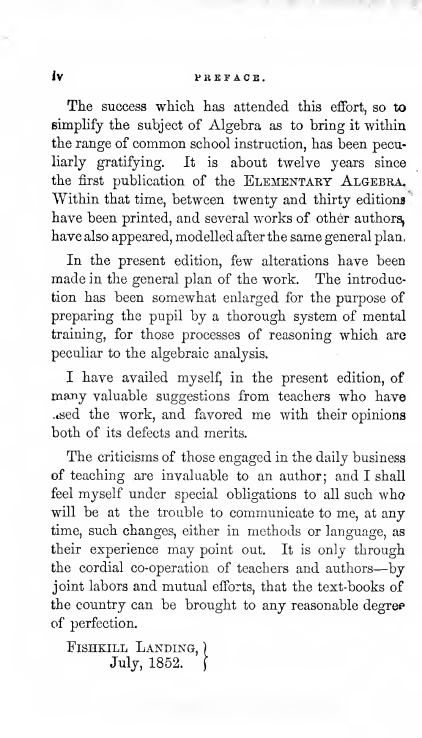 iv PREFACE.

The success which has attended this effort, so to simplify the subject of Algebra as to bring it within the range of common school instruction, has been peculiarly gratifying. It is about twelve years since the first publication of the ELEMENTARY ALGEBRA. Within that time, between twenty and thirty editions have been printed, and several works of other authors, have also appeared, modelled after the same general plan.

In the present edition, few alterations have been made in the general plan of the work. The introduction has been somewhat enlarged for the purpose of preparing the pupil by a thorough system of mental training, for those processes of reasoning which are peculiar to the algebraic analysis.

I have availed myself, in the present edition, of many valuable suggestions from teachers who have used the work, and favored me with their opinions both of its defects and merits.

The criticisms of those engaged in the daily business of teaching are invaluable to an author; and I shall feel myself under special obligations to all such who will be at the trouble to communicate to me, at any time, such changes, either in methods or language, as their experience may point out. It is only through the cordial co-operation of teachers and authors—by joint labors and mutual efforts, that the text-books of the country can be brought to any reasonable degree of perfection.

FISHKILL LANDING,
July, 1852.